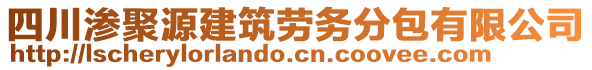 四川渗聚源建筑劳务分包有限公司
http://lscherylorlando.cn.coovee.com